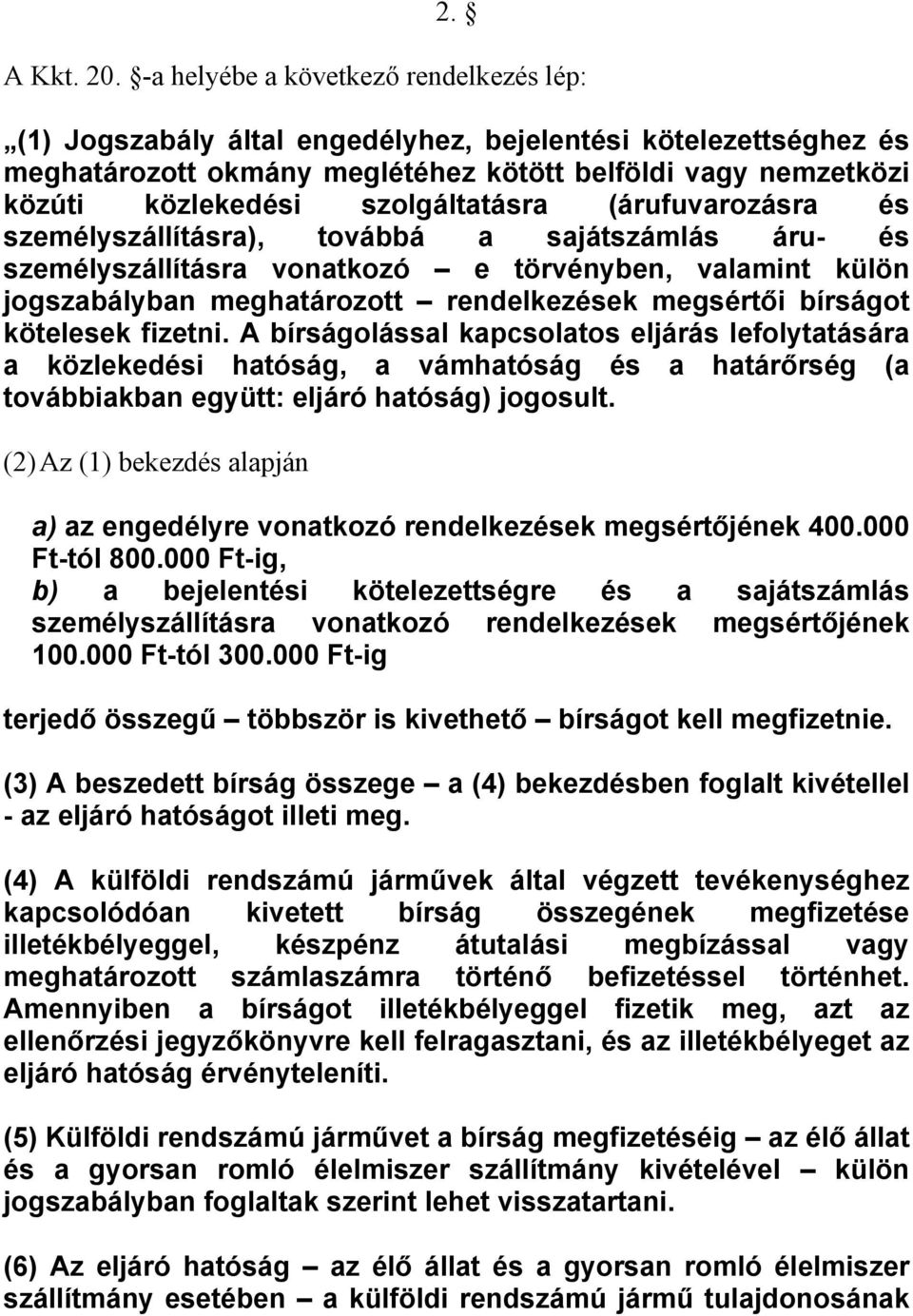 2. §

A Kkt. 20. §-a helyébe a következő rendelkezés lép:

„(1) Jogszabály által engedélyhez, bejelentési kötelezettséghez és meghatározott okmány meglétéhez kötött belföldi vagy nemzetközi közúti közlekedési szolgáltatásra (árufuvarozásra és személyszállításra), továbbá a sajátszámlás áru- és személyszállításra vonatkozó – e törvényben, valamint külön jogszabályban meghatározott – rendelkezések megsértői bírságot kötelesek fizetni. A bírságolással kapcsolatos eljárás lefolytatására a közlekedési hatóság, a vámhatóság és a határőrség (a továbbiakban együtt: eljáró hatóság) jogosult.

(2) Az (1) bekezdés alapján

a) az engedélyre vonatkozó rendelkezések megsértőjének 400.000 Ft-tól 800.000 Ft-ig,
b) a bejelentési kötelezettségre és a sajátszámlás személyszállításra vonatkozó rendelkezések megsértőjének 100.000 Ft-tól 300.000 Ft-ig

terjedő összegű – többször is kivethető – bírságot kell megfizetnie.

(3) A beszedett bírság összege – a (4) bekezdésben foglalt kivétellel - az eljáró hatóságot illeti meg.

(4) A külföldi rendszámú járművek által végzett tevékenységhez kapcsolódóan kivetett bírság összegének megfizetése illetékbélyeggel, készpénz átutalási megbízással vagy meghatározott számlaszámra történő befizetéssel történhet. Amennyiben a bírságot illetékbélyeggel fizetik meg, azt az ellenőrzési jegyzőkönyvre kell felragasztani, és az illetékbélyeget az eljáró hatóság érvényteleníti.

(5) Külföldi rendszámú járművet a bírság megfizetéséig – az élő állat és a gyorsan romló élelmiszer szállítmány kivételével – külön jogszabályban foglaltak szerint lehet visszatartani.

(6) Az eljáró hatóság – az élő állat és a gyorsan romló élelmiszer szállítmány esetében – a külföldi rendszámú jármű tulajdonosának